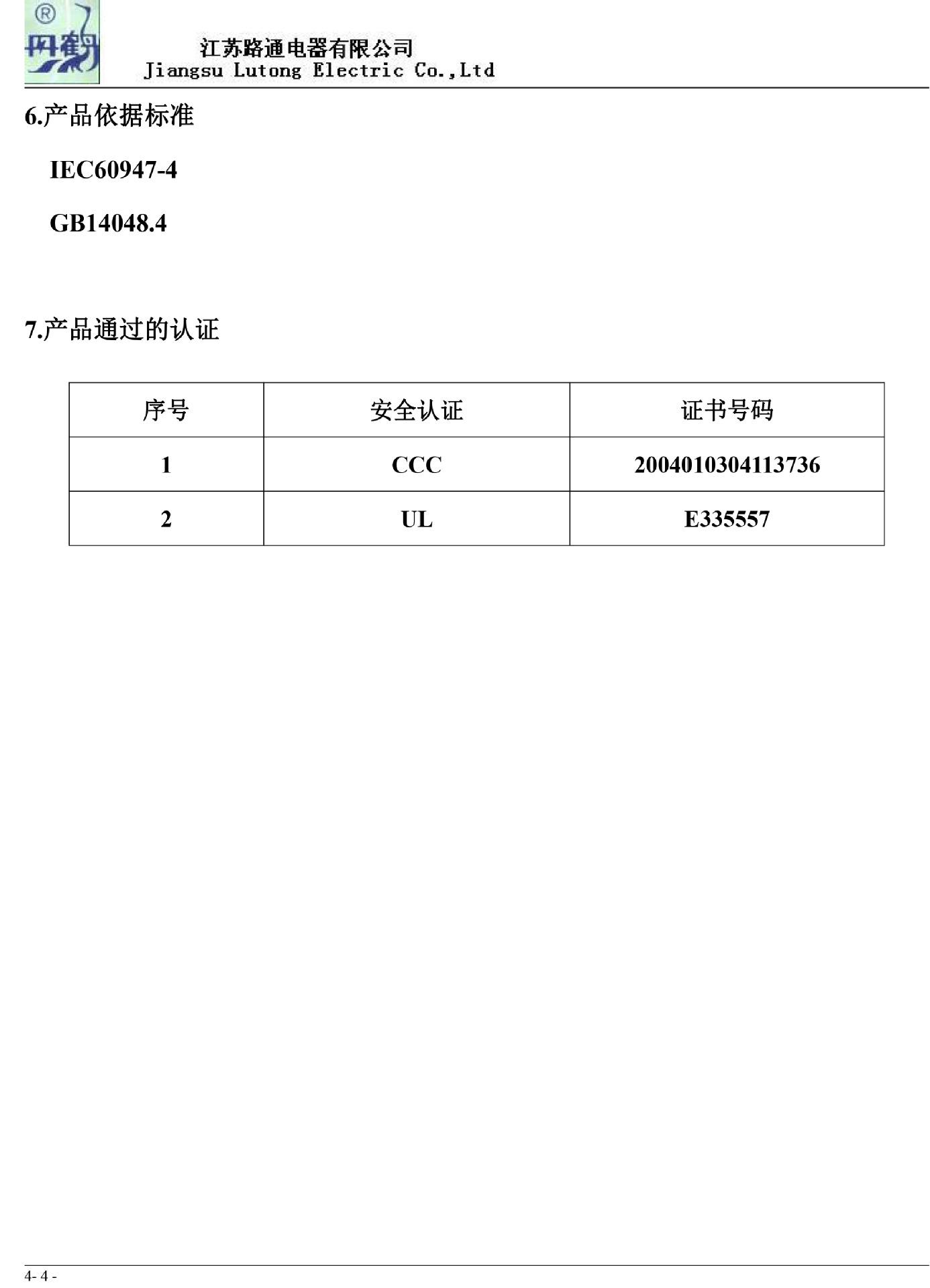 ®
丹鹤

江苏路通电器有限公司
Jiangsu Lutong Electric Co.,Ltd

6.产品依据标准

IEC60947-4

GB14048.4

7.产品通过的认证

| 序号 | 安全认证 | 证书号码 |
|---|---|---|
| 1 | CCC | 2004010304113736 |
| 2 | UL | E335557 |

4- 4 -